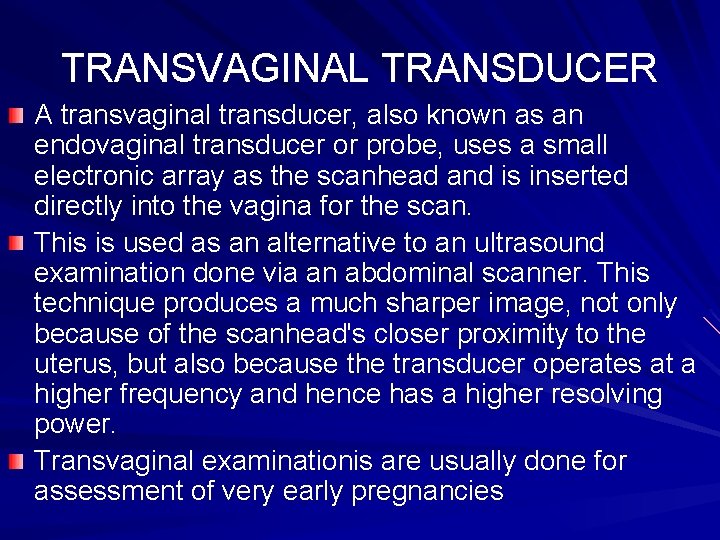 TRANSVAGINAL TRANSDUCER

A transvaginal transducer, also known as an endovaginal transducer or probe, uses a small electronic array as the scanhead and is inserted directly into the vagina for the scan.

This is used as an alternative to an ultrasound examination done via an abdominal scanner. This technique produces a much sharper image, not only because of the scanhead's closer proximity to the uterus, but also because the transducer operates at a higher frequency and hence has a higher resolving power.

Transvaginal examinationis are usually done for assessment of very early pregnancies